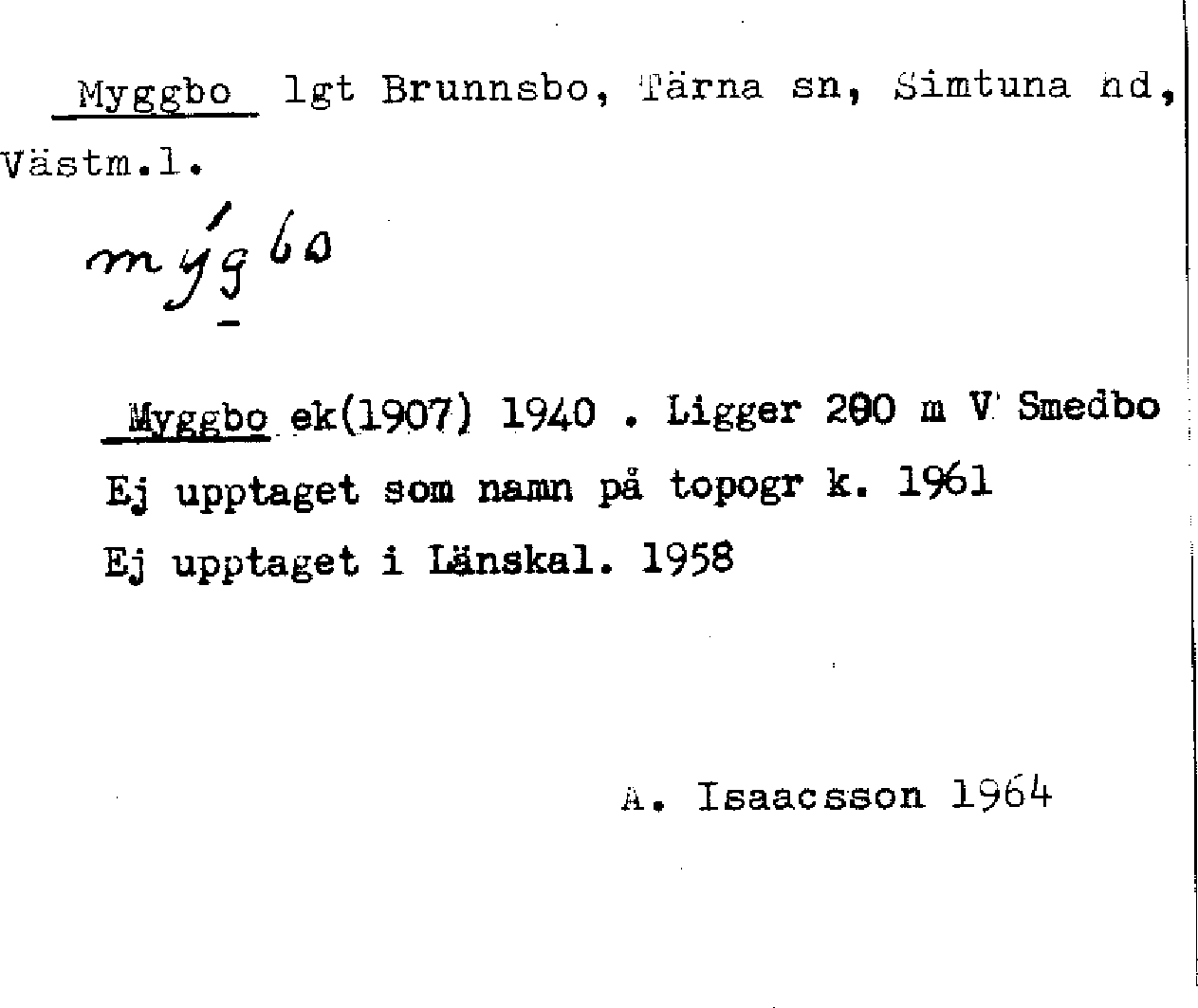 Myggbo lgt Brunnsbo, Tärna sn, Simtuna hd, Västm.l.

mýgbo

Myggbo ek(1907) 1940 . Ligger 200 m V Smedbo
Ej upptaget som namn på topogr k. 1961
Ej upptaget i Länskal. 1958

A. Isaacsson 1964